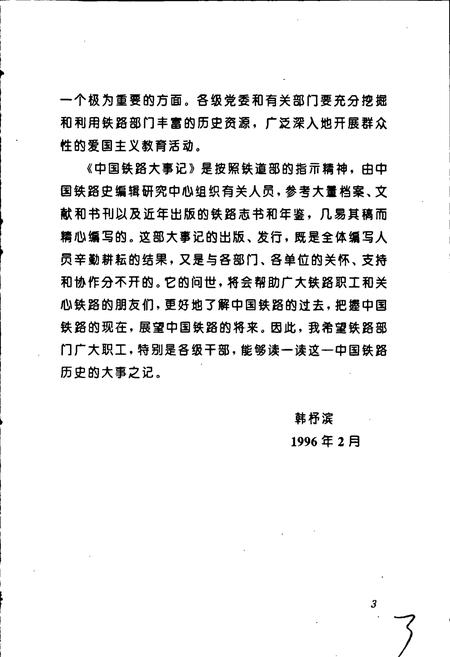 一个极为重要的方面。各级党委和有关部门要充分挖掘和利用铁路部门丰富的历史资源，广泛深入地开展群众性的爱国主义教育活动。

《中国铁路大事记》是按照铁道部的指示精神，由中国铁路史编辑研究中心组织有关人员，参考大量档案、文献和书刊以及近年出版的铁路志书和年鉴，几易其稿而精心编写的。这部大事记的出版、发行，既是全体编写人员辛勤耕耘的结果，又是与各部门、各单位的关怀、支持和协作分不开的。它的问世，将会帮助广大铁路职工和关心铁路的朋友们，更好地了解中国铁路的过去，把握中国铁路的现在，展望中国铁路的将来。因此，我希望铁路部门广大职工，特别是各级干部，能够读一读这一中国铁路历史的大事之记。

韩杼滨
1996年2月

3

3